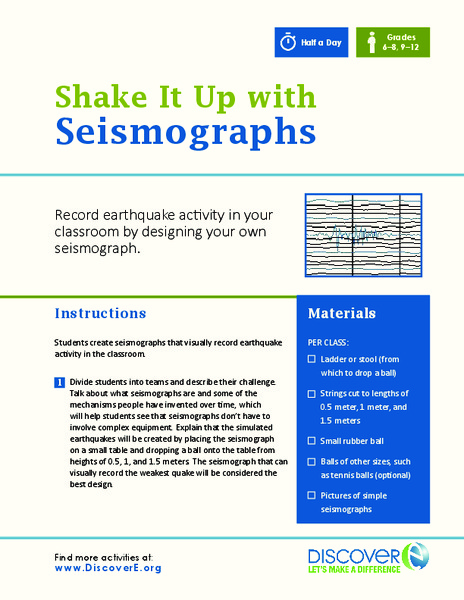 Half a Day

Grades 6–8, 9–12

Shake It Up with Seismographs

Record earthquake activity in your classroom by designing your own seismograph.

Instructions

Students create seismographs that visually record earthquake activity in the classroom.

1 Divide students into teams and describe their challenge. Talk about what seismographs are and some of the mechanisms people have invented over time, which will help students see that seismographs don't have to involve complex equipment. Explain that the simulated earthquakes will be created by placing the seismograph on a small table and dropping a ball onto the table from heights of 0.5, 1, and 1.5 meters. The seismograph that can visually record the weakest quake will be considered the best design.

Materials

PER CLASS:

☐ Ladder or stool (from which to drop a ball)

☐ Strings cut to lengths of 0.5 meter, 1 meter, and 1.5 meters

☐ Small rubber ball

☐ Balls of other sizes, such as tennis balls (optional)

☐ Pictures of simple seismographs

Find more activities at: www.DiscoverE.org

DISCOVER E
LET'S MAKE A DIFFERENCE